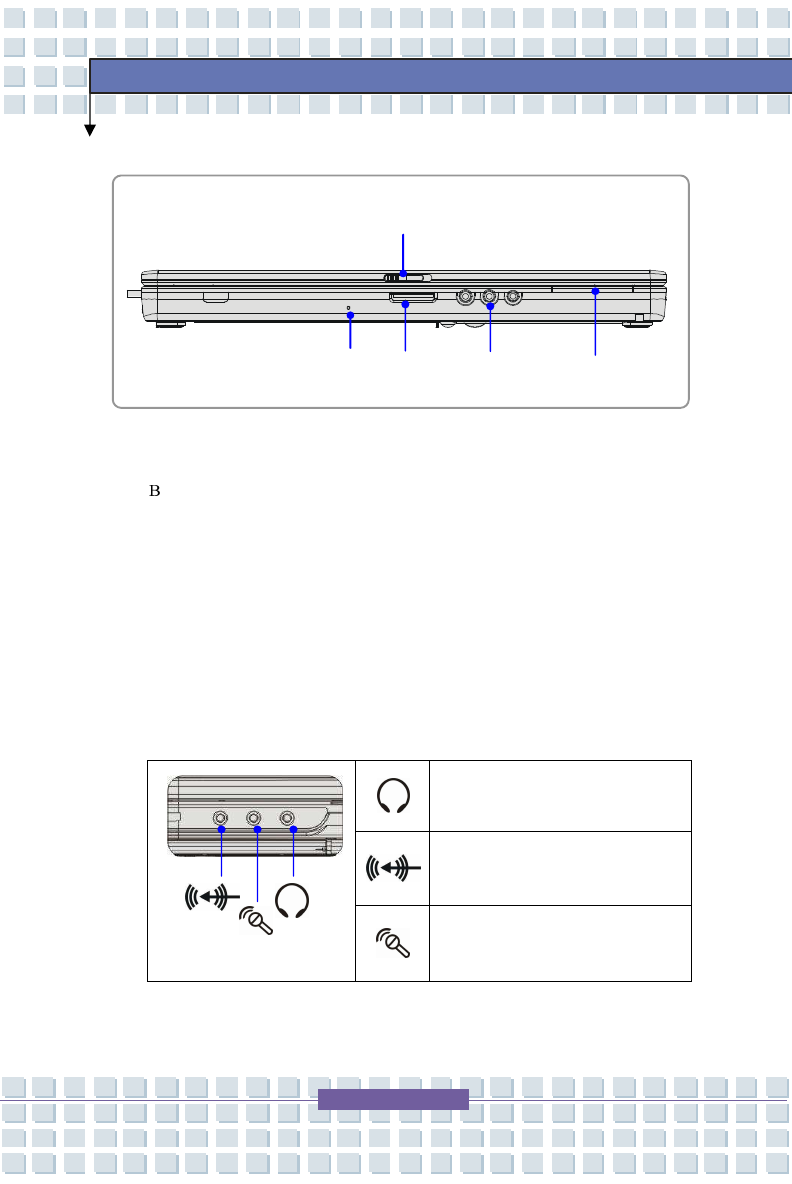 B